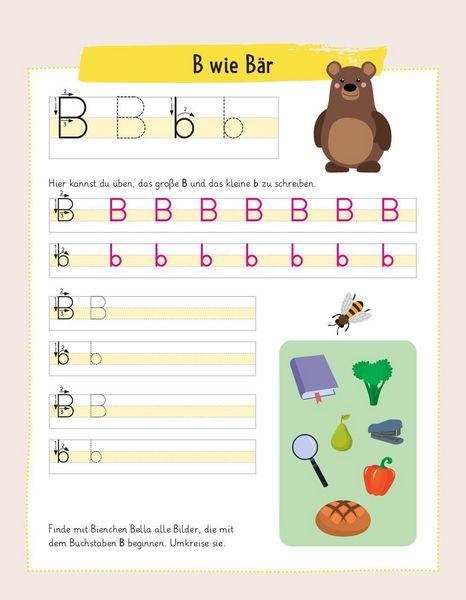 B wie Bär

B B b b

Hier kannst du üben, das große B und das kleine b zu schreiben.

B B B B B B B B

b b b b b b b b

B B

b b

B B

b b

Finde mit Bienchen Bella alle Bilder, die mit dem Buchstaben B beginnen. Umkreise sie.